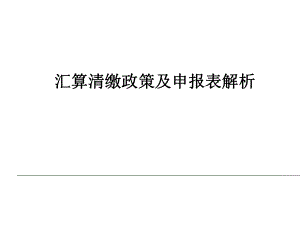 汇算清缴政策及申报表解析